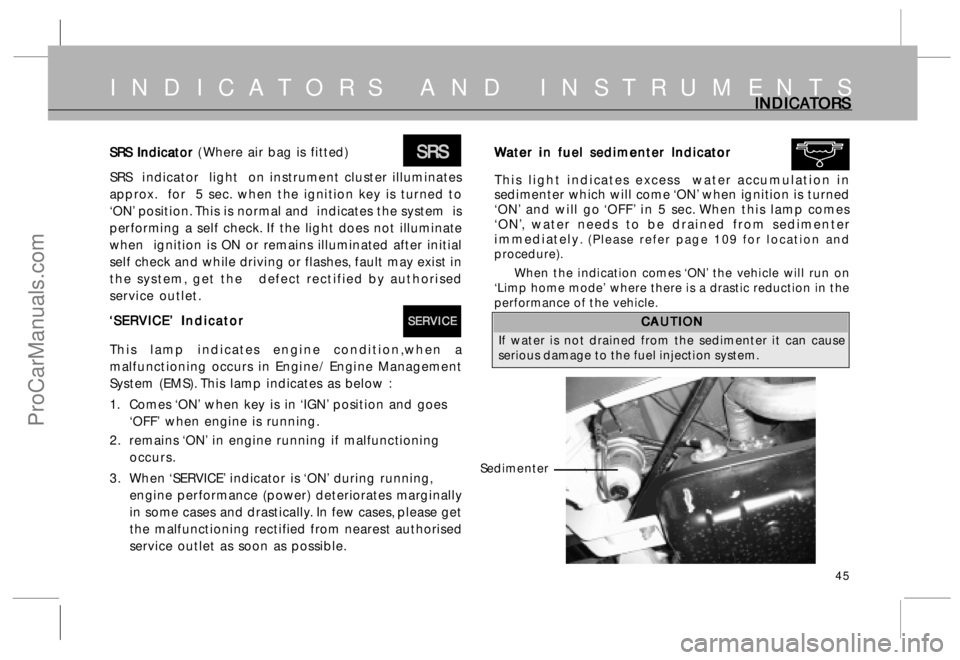 INDICATORS AND INSTRUMENTS

INDICATORS

SRS Indicator (Where air bag is fitted)

SRS

SRS indicator light on instrument cluster illuminates approx. for 5 sec. when the ignition key is turned to 'ON' position. This is normal and indicates the system is performing a self check. If the light does not illuminate when ignition is ON or remains illuminated after initial self check and while driving or flashes, fault may exist in the system, get the defect rectified by authorised service outlet.

'SERVICE' Indicator

SERVICE

This lamp indicates engine condition,when a malfunctioning occurs in Engine/ Engine Management System (EMS). This lamp indicates as below :

1. Comes 'ON' when key is in 'IGN' position and goes 'OFF' when engine is running.

2. remains 'ON' in engine running if malfunctioning occurs.

3. When 'SERVICE' indicator is 'ON' during running, engine performance (power) deteriorates marginally in some cases and drastically. In few cases, please get the malfunctioning rectified from nearest authorised service outlet as soon as possible.

Water in fuel sedimenter Indicator

This light indicates excess water accumulation in sedimenter which will come 'ON' when ignition is turned 'ON' and will go 'OFF' in 5 sec. When this lamp comes 'ON', water needs to be drained from sedimenter immediately. (Please refer page 109 for location and procedure).

When the indication comes 'ON' the vehicle will run on 'Limp home mode' where there is a drastic reduction in the performance of the vehicle.

CAUTION

If water is not drained from the sedimenter it can cause serious damage to the fuel injection system.

Sedimenter

45

ProCarManuals.com

carmanualsonline.info